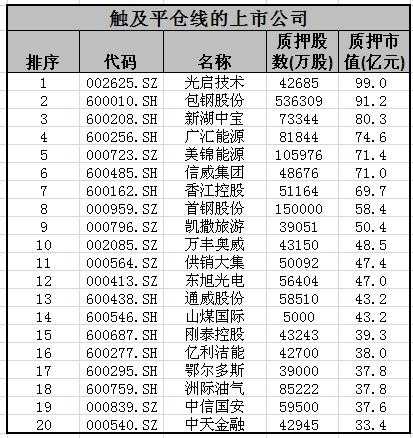 触及平仓线的上市公司

| 排序 | 代码 | 名称 | 质押股数(万股) | 质押市值(亿元) |
|---|---|---|---|---|
| 1 | 002625.SZ | 光启技术 | 42685 | 99.0 |
| 2 | 600010.SH | 包钢股份 | 536309 | 91.2 |
| 3 | 600208.SH | 新湖中宝 | 73344 | 80.3 |
| 4 | 600256.SH | 广汇能源 | 81844 | 74.6 |
| 5 | 000723.SZ | 美锦能源 | 105976 | 71.4 |
| 6 | 600485.SH | 信威集团 | 48676 | 71.0 |
| 7 | 600162.SH | 香江控股 | 51164 | 69.7 |
| 8 | 000959.SZ | 首钢股份 | 150000 | 58.4 |
| 9 | 000796.SZ | 凯撒旅游 | 39051 | 50.4 |
| 10 | 002085.SZ | 万丰奥威 | 43150 | 48.5 |
| 11 | 000564.SZ | 供销大集 | 50092 | 47.4 |
| 12 | 000413.SZ | 东旭光电 | 56404 | 47.0 |
| 13 | 600438.SH | 通威股份 | 58510 | 43.2 |
| 14 | 600546.SH | 山煤国际 | 5000 | 43.2 |
| 15 | 600687.SH | 刚泰控股 | 43243 | 39.3 |
| 16 | 600277.SH | 亿利洁能 | 42700 | 38.0 |
| 17 | 600295.SH | 鄂尔多斯 | 39000 | 37.8 |
| 18 | 600759.SH | 洲际油气 | 85222 | 37.8 |
| 19 | 000839.SZ | 中信国安 | 59500 | 37.6 |
| 20 | 000540.SZ | 中天金融 | 42945 | 33.4 |